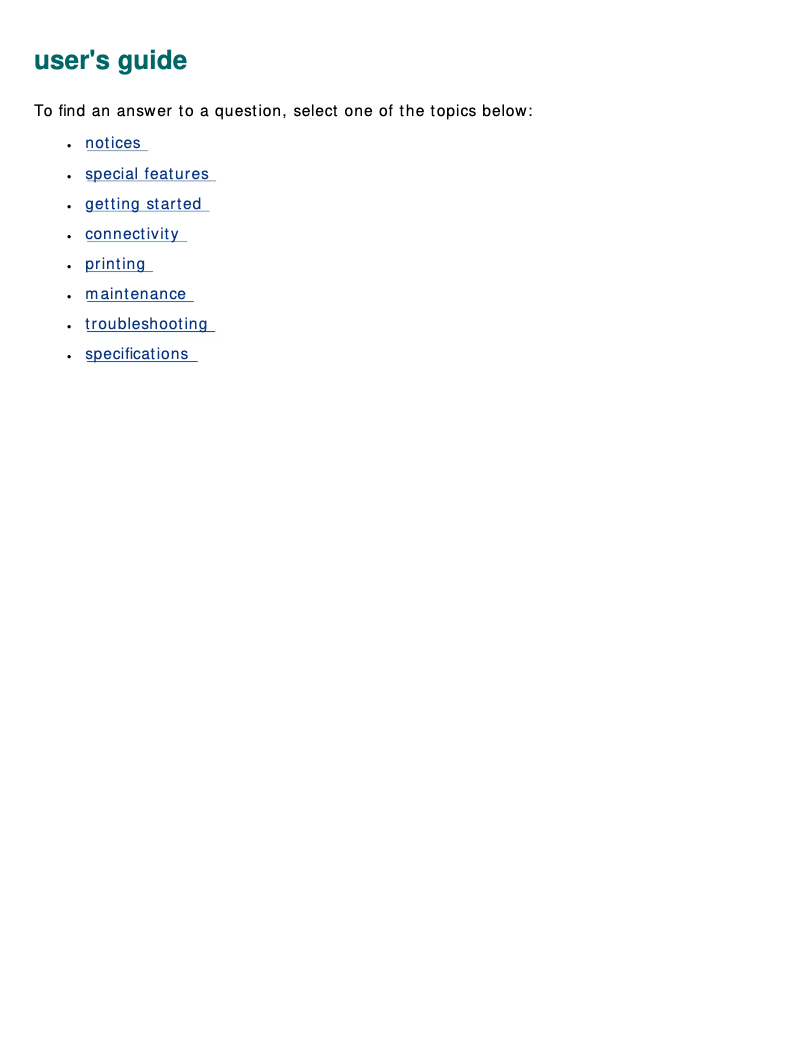 user's guide

To find an answer to a question, select one of the topics below:

- notices
- special features
- getting started
- connectivity
- printing
- maintenance
- troubleshooting
- specifications